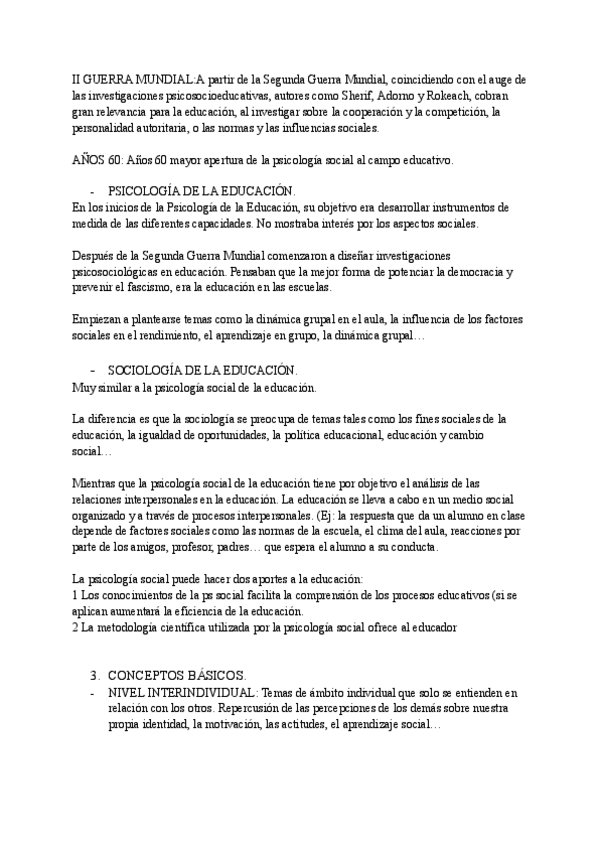 II GUERRA MUNDIAL:A partir de la Segunda Guerra Mundial, coincidiendo con el auge de las investigaciones psicosocioeducativas, autores como Sherif, Adorno y Rokeach, cobran gran relevancia para la educación, al investigar sobre la cooperación y la competición, la personalidad autoritaria, o las normas y las influencias sociales.

AÑOS 60: Años 60 mayor apertura de la psicología social al campo educativo.

- PSICOLOGÍA DE LA EDUCACIÓN.
En los inicios de la Psicología de la Educación, su objetivo era desarrollar instrumentos de medida de las diferentes capacidades. No mostraba interés por los aspectos sociales.

Después de la Segunda Guerra Mundial comenzaron a diseñar investigaciones psicosociológicas en educación. Pensaban que la mejor forma de potenciar la democracia y prevenir el fascismo, era la educación en las escuelas.

Empiezan a plantearse temas como la dinámica grupal en el aula, la influencia de los factores sociales en el rendimiento, el aprendizaje en grupo, la dinámica grupal…

- SOCIOLOGÍA DE LA EDUCACIÓN.
Muy similar a la psicología social de la educación.

La diferencia es que la sociología se preocupa de temas tales como los fines sociales de la educación, la igualdad de oportunidades, la política educacional, educación y cambio social…

Mientras que la psicología social de la educación tiene por objetivo el análisis de las relaciones interpersonales en la educación. La educación se lleva a cabo en un medio social organizado y a través de procesos interpersonales. (Ej: la respuesta que da un alumno en clase depende de factores sociales como las normas de la escuela, el clima del aula, reacciones por parte de los amigos, profesor, padres… que espera el alumno a su conducta.

La psicología social puede hacer dos aportes a la educación:
1 Los conocimientos de la ps social facilita la comprensión de los procesos educativos (si se aplican aumentará la eficiencia de la educación.
2 La metodología científica utilizada por la psicología social ofrece al educador

3. CONCEPTOS BÁSICOS.
- NIVEL INTERINDIVIDUAL: Temas de ámbito individual que solo se entienden en relación con los otros. Repercusión de las percepciones de los demás sobre nuestra propia identidad, la motivación, las actitudes, el aprendizaje social…